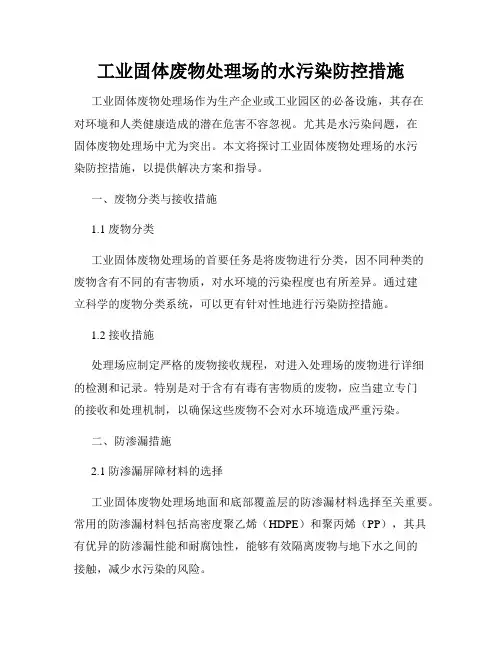 工业固体废物处理场的水污染防控措施

工业固体废物处理场作为生产企业或工业园区的必备设施，其存在对环境和人类健康造成的潜在危害不容忽视。尤其是水污染问题，在固体废物处理场中尤为突出。本文将探讨工业固体废物处理场的水污染防控措施，以提供解决方案和指导。

一、废物分类与接收措施

1.1 废物分类

工业固体废物处理场的首要任务是将废物进行分类，因不同种类的废物含有不同的有害物质，对水环境的污染程度也有所差异。通过建立科学的废物分类系统，可以更有针对性地进行污染防控措施。

1.2 接收措施

处理场应制定严格的废物接收规程，对进入处理场的废物进行详细的检测和记录。特别是对于含有有毒有害物质的废物，应当建立专门的接收和处理机制，以确保这些废物不会对水环境造成严重污染。

二、防渗漏措施

2.1 防渗漏屏障材料的选择

工业固体废物处理场地面和底部覆盖层的防渗漏材料选择至关重要。常用的防渗漏材料包括高密度聚乙烯（HDPE）和聚丙烯（PP），其具有优异的防渗漏性能和耐腐蚀性，能够有效隔离废物与地下水之间的接触，减少水污染的风险。